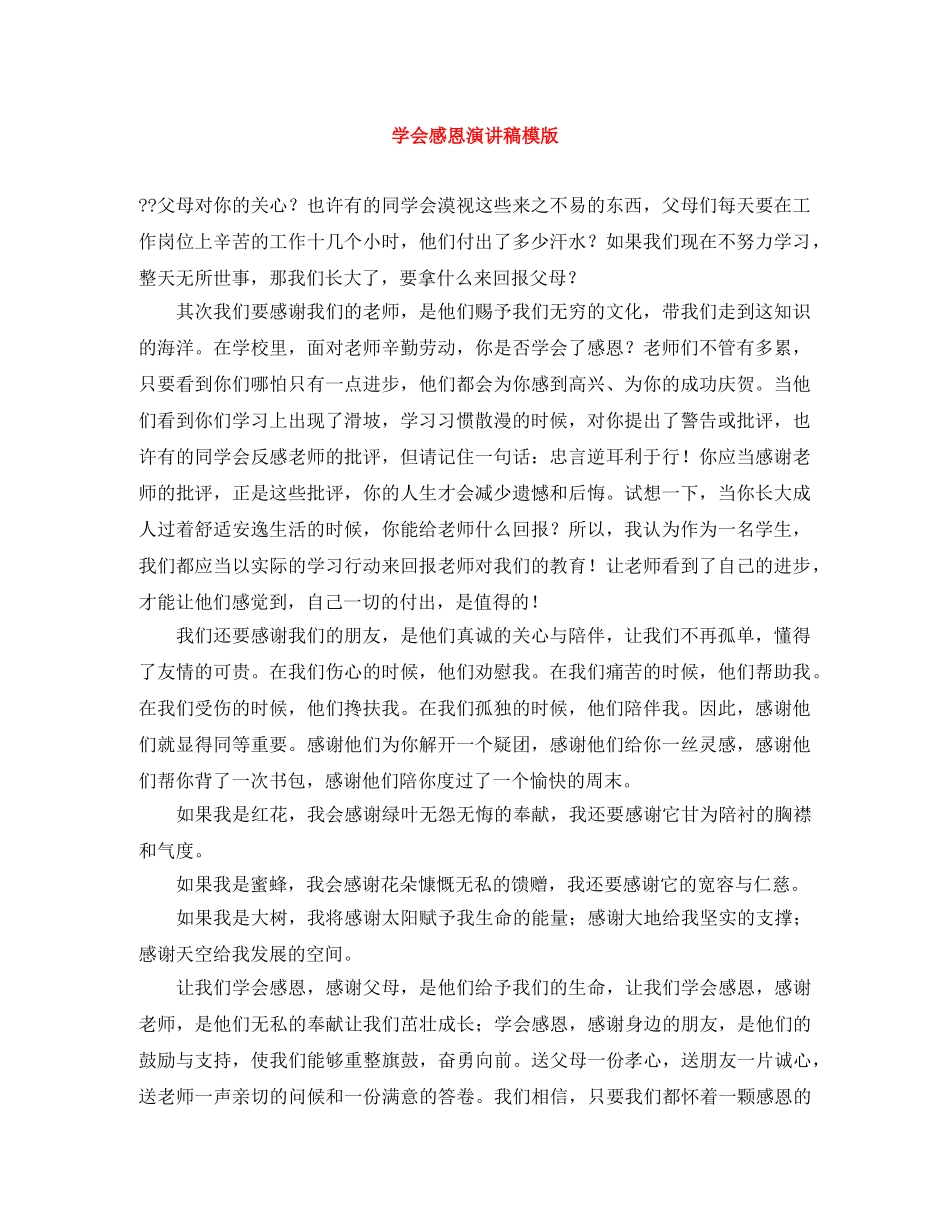 学会感恩演讲稿模版

??父母对你的关心？也许有的同学会漠视这些来之不易的东西，父母们每天要在工作岗位上辛苦的工作十几个小时，他们付出了多少汗水？如果我们现在不努力学习，整天无所世事，那我们长大了，要拿什么来回报父母？

其次我们要感谢我们的老师，是他们赐予我们无穷的文化，带我们走到这知识的海洋。在学校里，面对老师辛勤劳动，你是否学会了感恩？老师们不管有多累，只要看到你们哪怕只有一点进步，他们都会为你感到高兴、为你的成功庆贺。当他们看到你们学习上出现了滑坡，学习习惯散漫的时候，对你提出了警告或批评，也许有的同学会反感老师的批评，但请记住一句话：忠言逆耳利于行！你应当感谢老师的批评，正是这些批评，你的人生才会减少遗憾和后悔。试想一下，当你长大成人过着舒适安逸生活的时候，你能给老师什么回报？所以，我认为作为一名学生，我们都应当以实际的学习行动来回报老师对我们的教育！让老师看到了自己的进步，才能让他们感觉到，自己一切的付出，是值得的！

我们还要感谢我们的朋友，是他们真诚的关心与陪伴，让我们不再孤单，懂得了友情的可贵。在我们伤心的时候，他们劝慰我。在我们痛苦的时候，他们帮助我。在我们受伤的时候，他们搀扶我。在我们孤独的时候，他们陪伴我。因此，感谢他们就显得同等重要。感谢他们为你解开一个疑团，感谢他们给你一丝灵感，感谢他们帮你背了一次书包，感谢他们陪你度过了一个愉快的周末。

如果我是红花，我会感谢绿叶无怨无悔的奉献，我还要感谢它甘为陪衬的胸襟和气度。

如果我是蜜蜂，我会感谢花朵慷慨无私的馈赠，我还要感谢它的宽容与仁慈。

如果我是大树，我将感谢太阳赋予我生命的能量；感谢大地给我坚实的支撑；感谢天空给我发展的空间。

让我们学会感恩，感谢父母，是他们给予我们的生命，让我们学会感恩，感谢老师，是他们无私的奉献让我们茁壮成长；学会感恩，感谢身边的朋友，是他们的鼓励与支持，使我们能够重整旗鼓，奋勇向前。送父母一份孝心，送朋友一片诚心，送老师一声亲切的问候和一份满意的答卷。我们相信，只要我们都怀着一颗感恩的